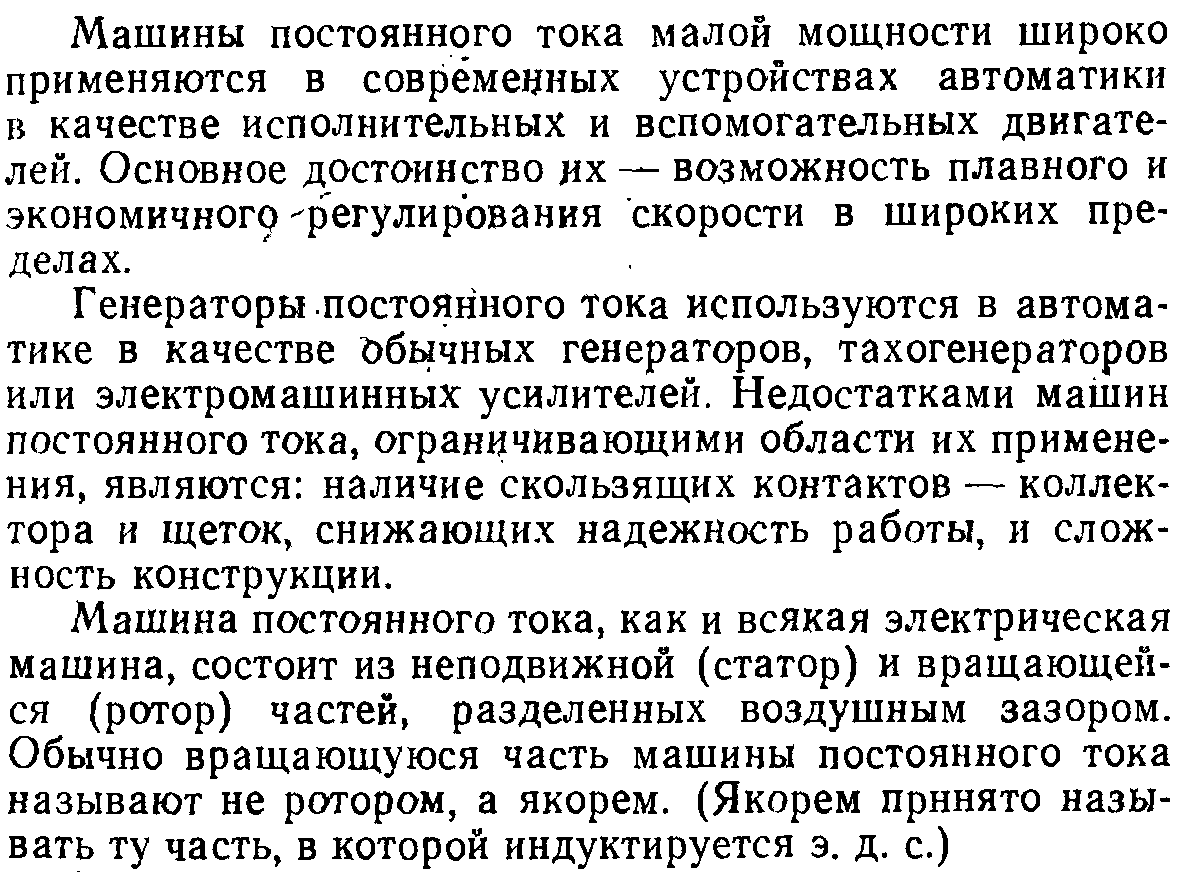 Машины постоянного тока малой мощности широко применяются в современных устройствах автоматики в качестве исполнительных и вспомогательных двигателей. Основное достоинство их — возможность плавного и экономичного регулирования скорости в широких пределах.

Генераторы постоянного тока используются в автоматике в качестве обычных генераторов, тахогенераторов или электромашинных усилителей. Недостатками машин постоянного тока, ограничивающими области их применения, являются: наличие скользящих контактов — коллектора и щеток, снижающих надежность работы, и сложность конструкции.

Машина постоянного тока, как и всякая электрическая машина, состоит из неподвижной (статор) и вращающейся (ротор) частей, разделенных воздушным зазором. Обычно вращающуюся часть машины постоянного тока называют не ротором, а якорем. (Якорем прннято называть ту часть, в которой индуктируется э. д. с.)